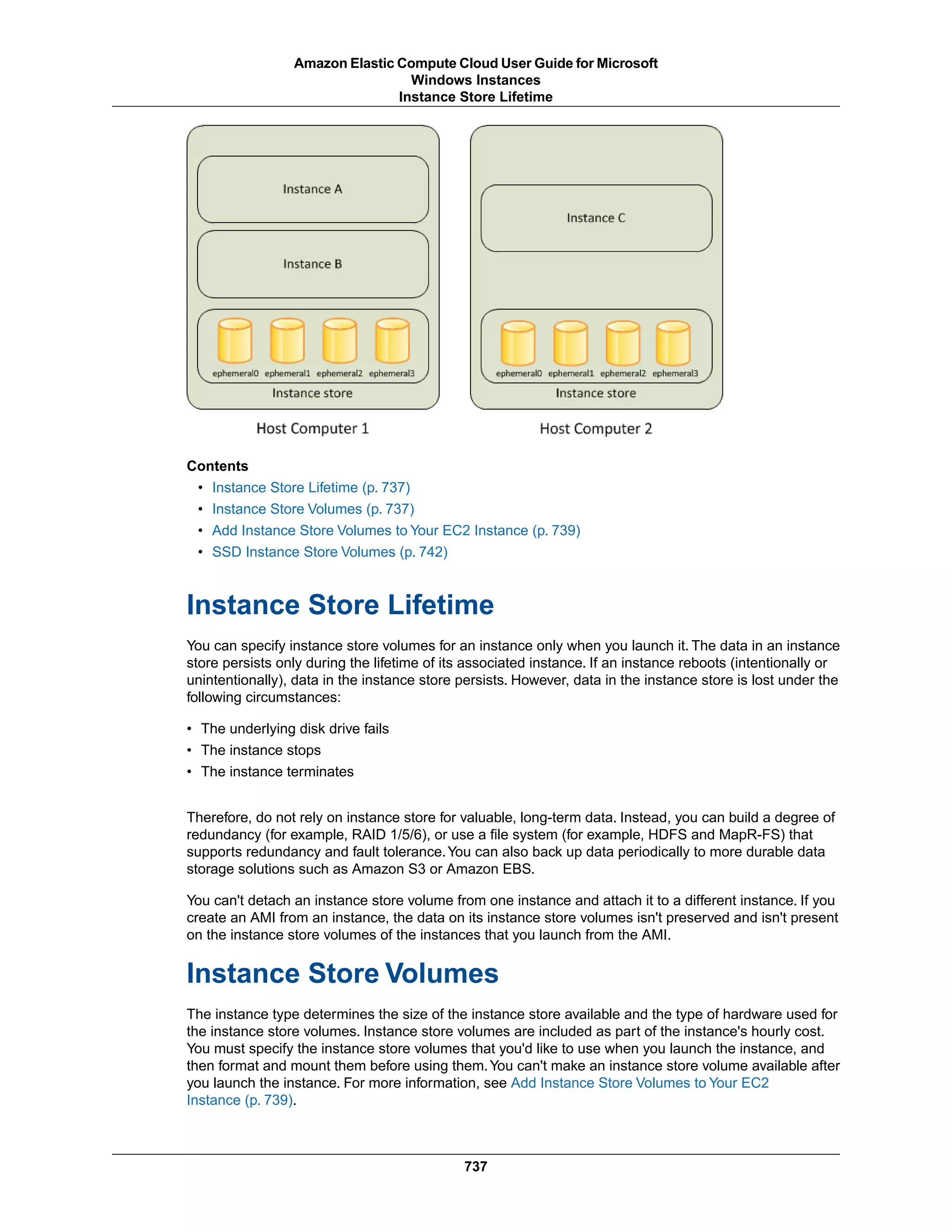 Amazon Elastic Compute Cloud User Guide for Microsoft Windows Instances
Instance Store Lifetime

Instance A

Instance B

ephemeral0 ephemeral1 ephemeral2 ephemeral3

Instance store

Host Computer 1

Instance C

ephemeral0 ephemeral1 ephemeral2 ephemeral3

Instance store

Host Computer 2

Contents
• Instance Store Lifetime (p. 737)
• Instance Store Volumes (p. 737)
• Add Instance Store Volumes to Your EC2 Instance (p. 739)
• SSD Instance Store Volumes (p. 742)

Instance Store Lifetime

You can specify instance store volumes for an instance only when you launch it. The data in an instance store persists only during the lifetime of its associated instance. If an instance reboots (intentionally or unintentionally), data in the instance store persists. However, data in the instance store is lost under the following circumstances:

• The underlying disk drive fails
• The instance stops
• The instance terminates

Therefore, do not rely on instance store for valuable, long-term data. Instead, you can build a degree of redundancy (for example, RAID 1/5/6), or use a file system (for example, HDFS and MapR-FS) that supports redundancy and fault tolerance. You can also back up data periodically to more durable data storage solutions such as Amazon S3 or Amazon EBS.

You can't detach an instance store volume from one instance and attach it to a different instance. If you create an AMI from an instance, the data on its instance store volumes isn't preserved and isn't present on the instance store volumes of the instances that you launch from the AMI.

Instance Store Volumes

The instance type determines the size of the instance store available and the type of hardware used for the instance store volumes. Instance store volumes are included as part of the instance's hourly cost. You must specify the instance store volumes that you'd like to use when you launch the instance, and then format and mount them before using them. You can't make an instance store volume available after you launch the instance. For more information, see Add Instance Store Volumes to Your EC2 Instance (p. 739).

737